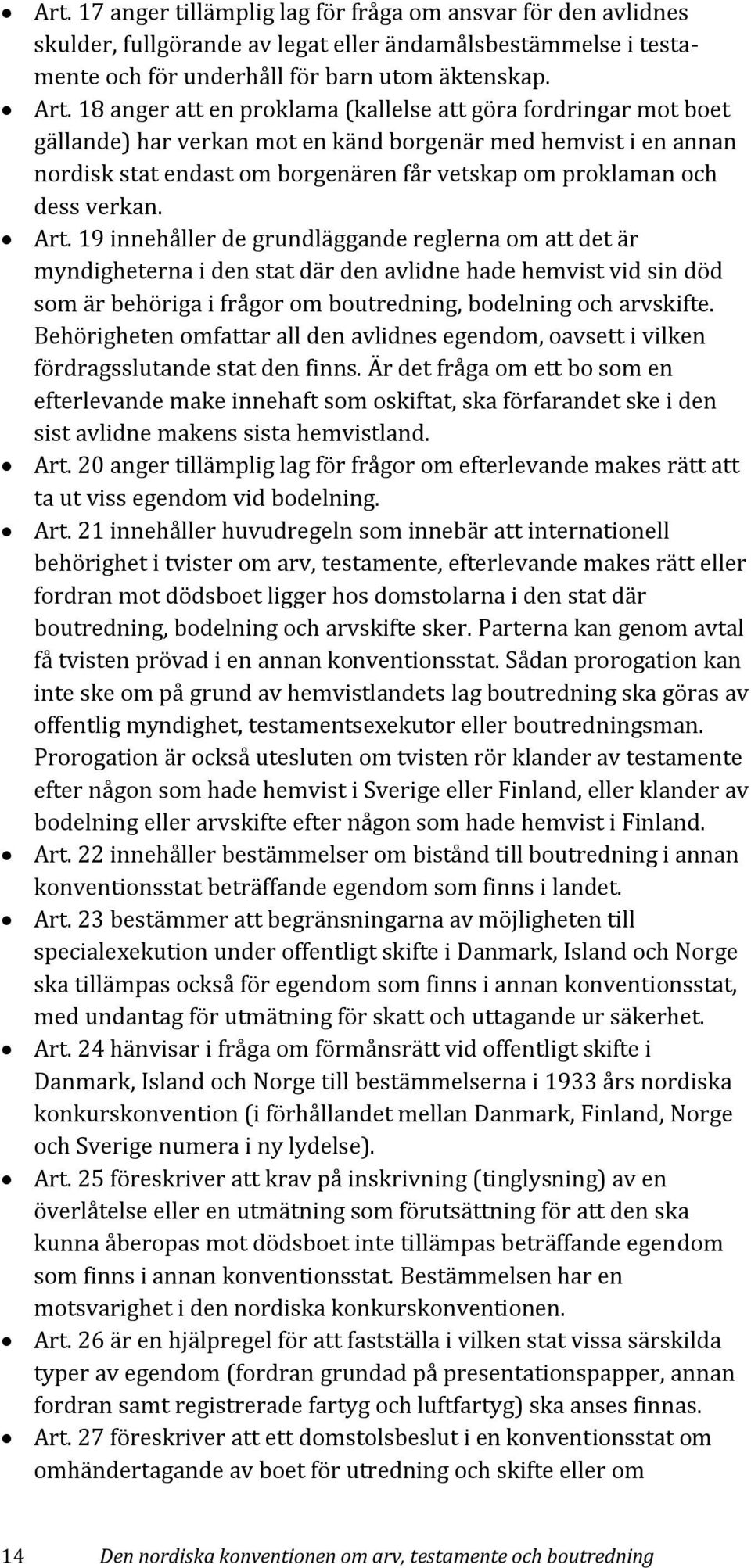 • Art. 17 anger tillämplig lag för fråga om ansvar för den avlidnes skulder, fullgörande av legat eller ändamålsbestämmelse i testamente och för underhåll för barn utom äktenskap.
• Art. 18 anger att en proklama (kallelse att göra fordringar mot boet gällande) har verkan mot en känd borgenär med hemvist i en annan nordisk stat endast om borgenären får vetskap om proklaman och dess verkan.
• Art. 19 innehåller de grundläggande reglerna om att det är myndigheterna i den stat där den avlidne hade hemvist vid sin död som är behöriga i frågor om boutredning, bodelning och arvskifte. Behörigheten omfattar all den avlidnes egendom, oavsett i vilken fördragsslutande stat den finns. Är det fråga om ett bo som en efterlevande make innehaft som oskiftat, ska förfarandet ske i den sist avlidne makens sista hemvistland.
• Art. 20 anger tillämplig lag för frågor om efterlevande makes rätt att ta ut viss egendom vid bodelning.
• Art. 21 innehåller huvudregeln som innebär att internationell behörighet i tvister om arv, testamente, efterlevande makes rätt eller fordran mot dödsboet ligger hos domstolarna i den stat där boutredning, bodelning och arvskifte sker. Parterna kan genom avtal få tvisten prövad i en annan konventionsstat. Sådan prorogation kan inte ske om på grund av hemvistlandets lag boutredning ska göras av offentlig myndighet, testamentsexekutor eller boutredningsman. Prorogation är också utesluten om tvisten rör klander av testamente efter någon som hade hemvist i Sverige eller Finland, eller klander av bodelning eller arvskifte efter någon som hade hemvist i Finland.
• Art. 22 innehåller bestämmelser om bistånd till boutredning i annan konventionsstat beträffande egendom som finns i landet.
• Art. 23 bestämmer att begränsningarna av möjligheten till specialexekution under offentligt skifte i Danmark, Island och Norge ska tillämpas också för egendom som finns i annan konventionsstat, med undantag för utmätning för skatt och uttagande ur säkerhet.
• Art. 24 hänvisar i fråga om förmånsrätt vid offentligt skifte i Danmark, Island och Norge till bestämmelserna i 1933 års nordiska konkurskonvention (i förhållandet mellan Danmark, Finland, Norge och Sverige numera i ny lydelse).
• Art. 25 föreskriver att krav på inskrivning (tinglysning) av en överlåtelse eller en utmätning som förutsättning för att den ska kunna åberopas mot dödsboet inte tillämpas beträffande egendom som finns i annan konventionsstat. Bestämmelsen har en motsvarighet i den nordiska konkurskonventionen.
• Art. 26 är en hjälpregel för att fastställa i vilken stat vissa särskilda typer av egendom (fordran grundad på presentationspapper, annan fordran samt registrerade fartyg och luftfartyg) ska anses finnas.
• Art. 27 föreskriver att ett domstolsbeslut i en konventionsstat om omhändertagande av boet för utredning och skifte eller om

14 Den nordiska konventionen om arv, testamente och boutredning